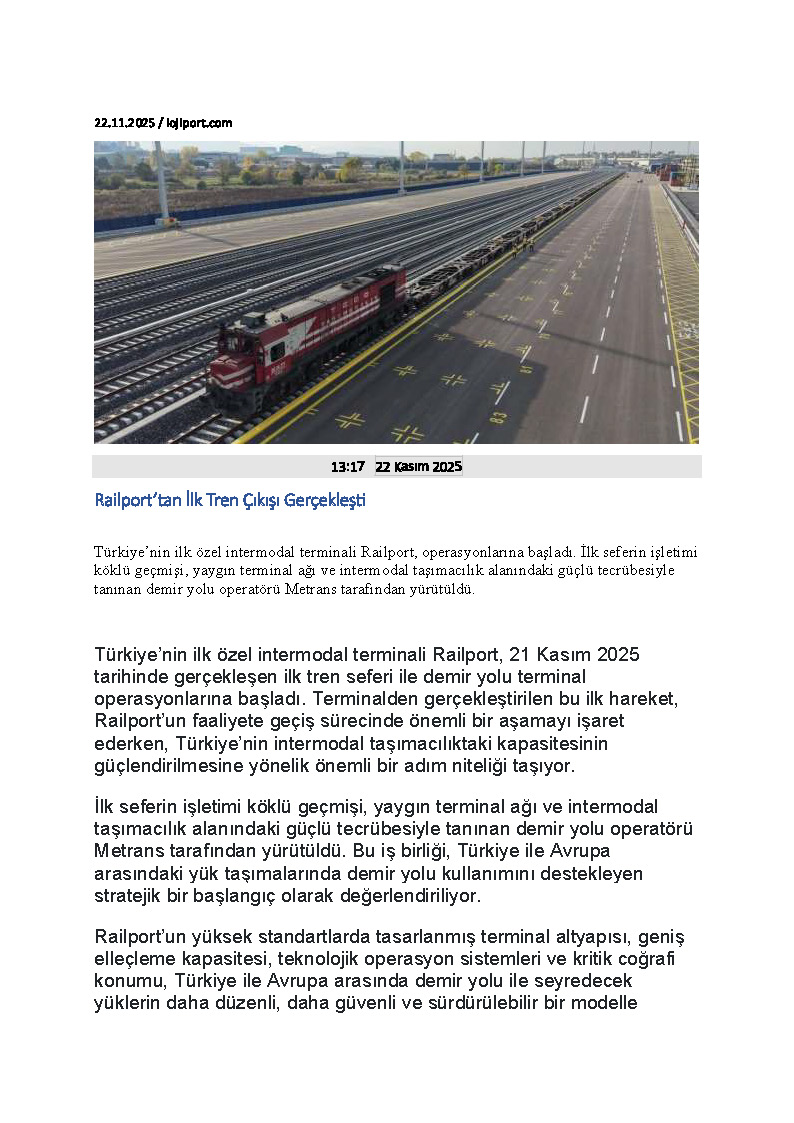 22.11.2025 / lojiport.com

13:17 22 Kasım 2025

Railport'tan İlk Tren Çıkışı Gerçekleşti

Türkiye'nin ilk özel intermodal terminali Railport, operasyonlarına başladı. İlk seferin işletimi köklü geçmişi, yaygın terminal ağı ve intermodal taşımacılık alanındaki güçlü tecrübesiyle tanınan demir yolu operatörü Metrans tarafından yürütüldü.

Türkiye'nin ilk özel intermodal terminali Railport, 21 Kasım 2025 tarihinde gerçekleşen ilk tren seferi ile demir yolu terminal operasyonlarına başladı. Terminalden gerçekleştirilen bu ilk hareket, Railport'un faaliyete geçiş sürecinde önemli bir aşamayı işaret ederken, Türkiye'nin intermodal taşımacılıktaki kapasitesinin güçlendirilmesine yönelik önemli bir adım niteliği taşıyor.

İlk seferin işletimi köklü geçmişi, yaygın terminal ağı ve intermodal taşımacılık alanındaki güçlü tecrübesiyle tanınan demir yolu operatörü Metrans tarafından yürütüldü. Bu iş birliği, Türkiye ile Avrupa arasındaki yük taşımalarında demir yolu kullanımını destekleyen stratejik bir başlangıç olarak değerlendiriliyor.

Railport'un yüksek standartlarda tasarlanmış terminal altyapısı, geniş elleçleme kapasitesi, teknolojik operasyon sistemleri ve kritik coğrafi konumu, Türkiye ile Avrupa arasında demir yolu ile seyredecek yüklerin daha düzenli, daha güvenli ve sürdürülebilir bir modelle